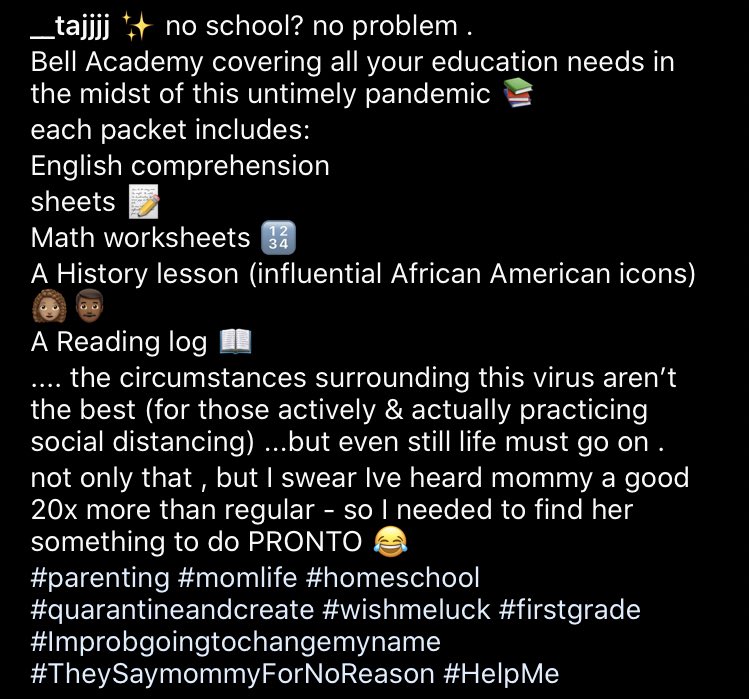 __tajjjj ✨ no school? no problem .
Bell Academy covering all your education needs in the midst of this untimely pandemic 📚
each packet includes:
English comprehension
sheets 📝
Math worksheets 🔢
A History lesson (influential African American icons) 👩🏽👨🏾
A Reading log 📖
.... the circumstances surrounding this virus aren't the best (for those actively & actually practicing social distancing) ...but even still life must go on .
not only that , but I swear Ive heard mommy a good 20x more than regular - so I needed to find her something to do PRONTO 😂
#parenting #momlife #homeschool #quarantineandcreate #wishmeluck #firstgrade #Improbgoingtochangemyname #TheySaymommyForNoReason #HelpMe